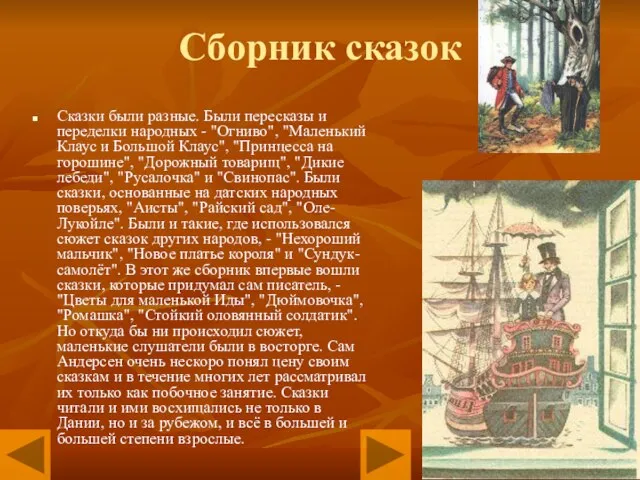 Сборник сказок

Сказки были разные. Были пересказы и переделки народных - "Огниво", "Маленький Клаус и Большой Клаус", "Принцесса на горошине", "Дорожный товарищ", "Дикие лебеди", "Русалочка" и "Свинопас". Были сказки, основанные на датских народных поверьях, "Аисты", "Райский сад", "Оле-Лукойле". Были и такие, где использовался сюжет сказок других народов, - "Нехороший мальчик", "Новое платье короля" и "Сундук-самолёт". В этот же сборник впервые вошли сказки, которые придумал сам писатель, - "Цветы для маленькой Иды", "Дюймовочка", "Ромашка", "Стойкий оловянный солдатик". Но откуда бы ни происходил сюжет, маленькие слушатели были в восторге. Сам Андерсен очень нескоро понял цену своим сказкам и в течение многих лет рассматривал их только как побочное занятие. Сказки читали и ими восхищались не только в Дании, но и за рубежом, и всё в большей и большей степени взрослые.